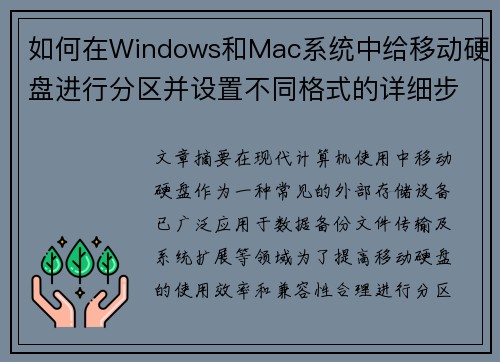 如何在Windows和Mac系统中给移动硬盘进行分区并设置不同格式的详细步

文章摘要在现代计算机使用中移动硬盘作为一种常见的外部存储设备已广泛应用于数据备份文件传输及系统扩展等领域为了提高移动硬盘的使用效率和兼容性合理进行分区